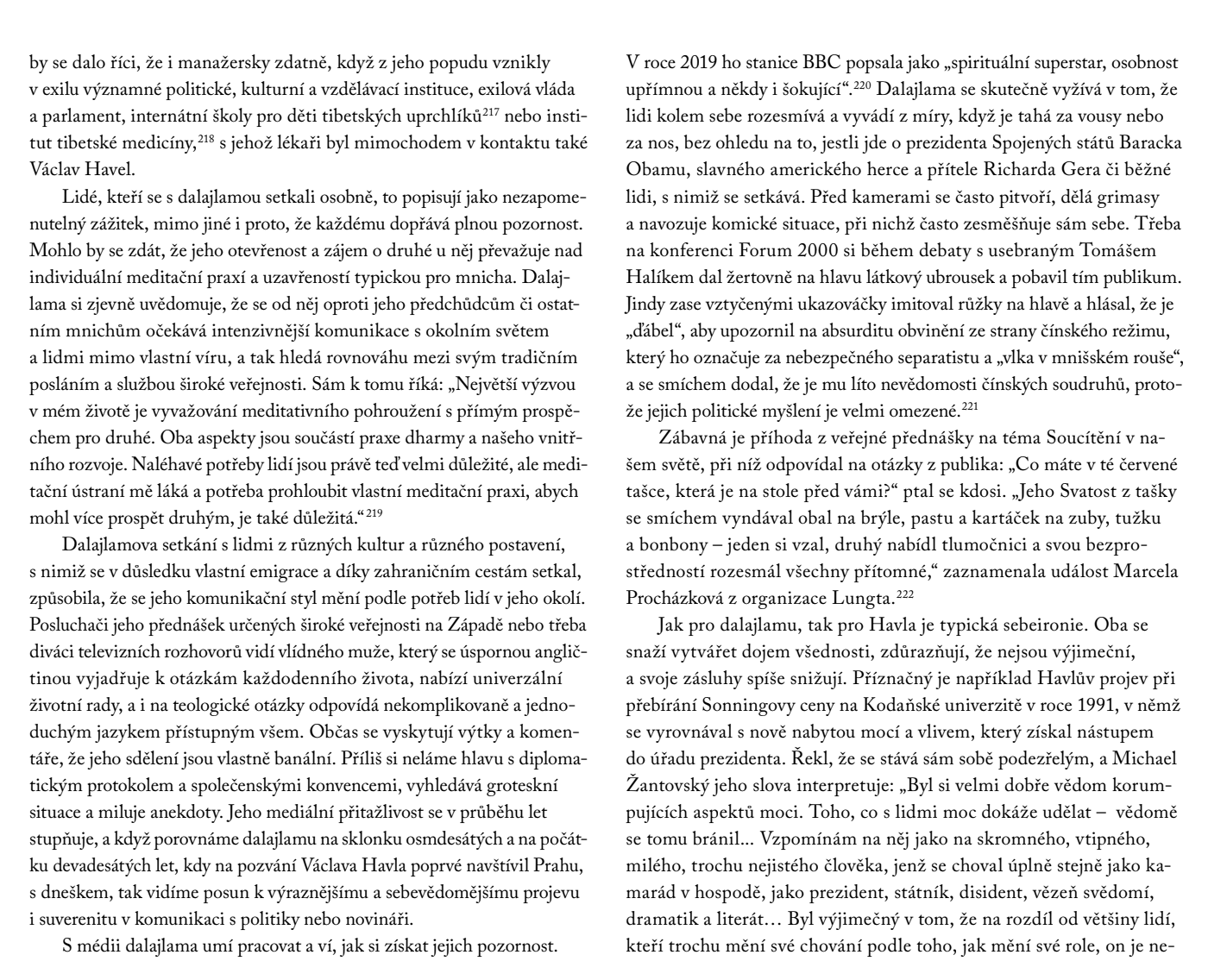 by se dalo říci, že i manažersky zdatně, když z jeho popudu vznikly v exilu významné politické, kulturní a vzdělávací instituce, exilová vláda a parlament, internátní školy pro děti tibetských uprchlíků$^{217}$ nebo institut tibetské medicíny,$^{218}$ s jehož lékaři byl mimochodem v kontaktu také Václav Havel.

Lidé, kteří se s dalajlamou setkali osobně, to popisují jako nezapomenutelný zážitek, mimo jiné i proto, že každému dopřává plnou pozornost. Mohlo by se zdát, že jeho otevřenost a zájem o druhé u něj převažuje nad individuální meditační praxí a uzavřeností typickou pro mnicha. Dalajlama si zjevně uvědomuje, že se od něj oproti jeho předchůdcům či ostatním mnichům očekává intenzivnější komunikace s okolním světem a lidmi mimo vlastní víru, a tak hledá rovnováhu mezi svým tradičním posláním a službou široké veřejnosti. Sám k tomu říká: „Největší výzvou v mém životě je vyvažování meditativního pohroužení s přímým prospěchem pro druhé. Oba aspekty jsou součástí praxe dharmy a našeho vnitřního rozvoje. Naléhavé potřeby lidí jsou právě teď velmi důležité, ale meditační ústraní mě láká a potřeba prohloubit vlastní meditační praxi, abych mohl více prospět druhým, je také důležitá.“$^{219}$

Dalajlamova setkání s lidmi z různých kultur a různého postavení, s nimiž se v důsledku vlastní emigrace a díky zahraničním cestám setkal, způsobila, že se jeho komunikační styl mění podle potřeb lidí v jeho okolí. Posluchači jeho přednášek určených široké veřejnosti na Západě nebo třeba diváci televizních rozhovorů vidí vlídného muže, který se úspornou angličtinou vyjadřuje k otázkám každodenního života, nabízí univerzální životní rady, a i na teologické otázky odpovídá nekomplikovaně a jednoduchým jazykem přístupným všem. Občas se vyskytují výtky a komentáře, že jeho sdělení jsou vlastně banální. Příliš si neláme hlavu s diplomatickým protokolem a společenskými konvencemi, vyhledává groteskní situace a miluje anekdoty. Jeho mediální přitažlivost se v průběhu let stupňuje, a když porovnáme dalajlamu na sklonku osmdesátých a na počátku devadesátých let, kdy na pozvání Václava Havla poprvé navštívil Prahu, s dneškem, tak vidíme posun k výraznějšímu a sebevědomějšímu projevu i suverenitu v komunikaci s politiky nebo novináři.

S médii dalajlama umí pracovat a ví, jak si získat jejich pozornost. V roce 2019 ho stanice BBC popsala jako „spirituální superstar, osobnost upřímnou a někdy i šokující“.$^{220}$ Dalajlama se skutečně vyžívá v tom, že lidi kolem sebe rozesmívá a vyvádí z míry, když je tahá za vousy nebo za nos, bez ohledu na to, jestli jde o prezidenta Spojených států Baracka Obamu, slavného amerického herce a přítele Richarda Gera či běžné lidi, s nimiž se setkává. Před kamerami se často pitvoří, dělá grimasy a navozuje komické situace, při nichž často zesměšňuje sám sebe. Třeba na konferenci Forum 2000 si během debaty s usebraným Tomášem Halíkem dal žertovně na hlavu látkový ubrousek a pobavil tím publikum. Jindy zase vztyčenými ukazováčky imitoval růžky na hlavě a hlásal, že je „ďábel“, aby upozornil na absurditu obvinění ze strany čínského režimu, který ho označuje za nebezpečného separatistu a „vlka v mnišském rouše“, a se smíchem dodal, že je mu líto nevědomosti čínských soudruhů, protože jejich politické myšlení je velmi omezené.$^{221}$

Zábavná je příhoda z veřejné přednášky na téma Soucítění v našem světě, při níž odpovídal na otázky z publika: „Co máte v té červené tašce, která je na stole před vámi?“ ptal se kdosi. „Jeho Svatost z tašky se smíchem vyndával obal na brýle, pastu a kartáček na zuby, tužku a bonbony – jeden si vzal, druhý nabídl tlumočnici a svou bezprostředností rozesmál všechny přítomné,“ zaznamenala událost Marcela Procházková z organizace Lungta.$^{222}$

Jak pro dalajlamu, tak pro Havla je typická sebeironie. Oba se snaží vytvářet dojem všednosti, zdůrazňují, že nejsou výjimeční, a svoje zásluhy spíše snižují. Příznačný je například Havlův projev při přebírání Sonningovy ceny na Kodaňské univerzitě v roce 1991, v němž se vyrovnával s nově nabytou mocí a vlivem, který získal nástupem do úřadu prezidenta. Řekl, že se stává sám sobě podezřelým, a Michael Žantovský jeho slova interpretuje: „Byl si velmi dobře vědom korumpujících aspektů moci. Toho, co s lidmi moc dokáže udělat – vědomě se tomu bránil... Vzpomínám na něj jako na skromného, vtipného, milého, trochu nejistého člověka, jenž se choval úplně stejně jako kamarád v hospodě, jako prezident, státník, disident, vězeň svědomí, dramatik a literát… Byl výjimečný v tom, že na rozdíl od většiny lidí, kteří trochu mění své chování podle toho, jak mění své role, on je ne-